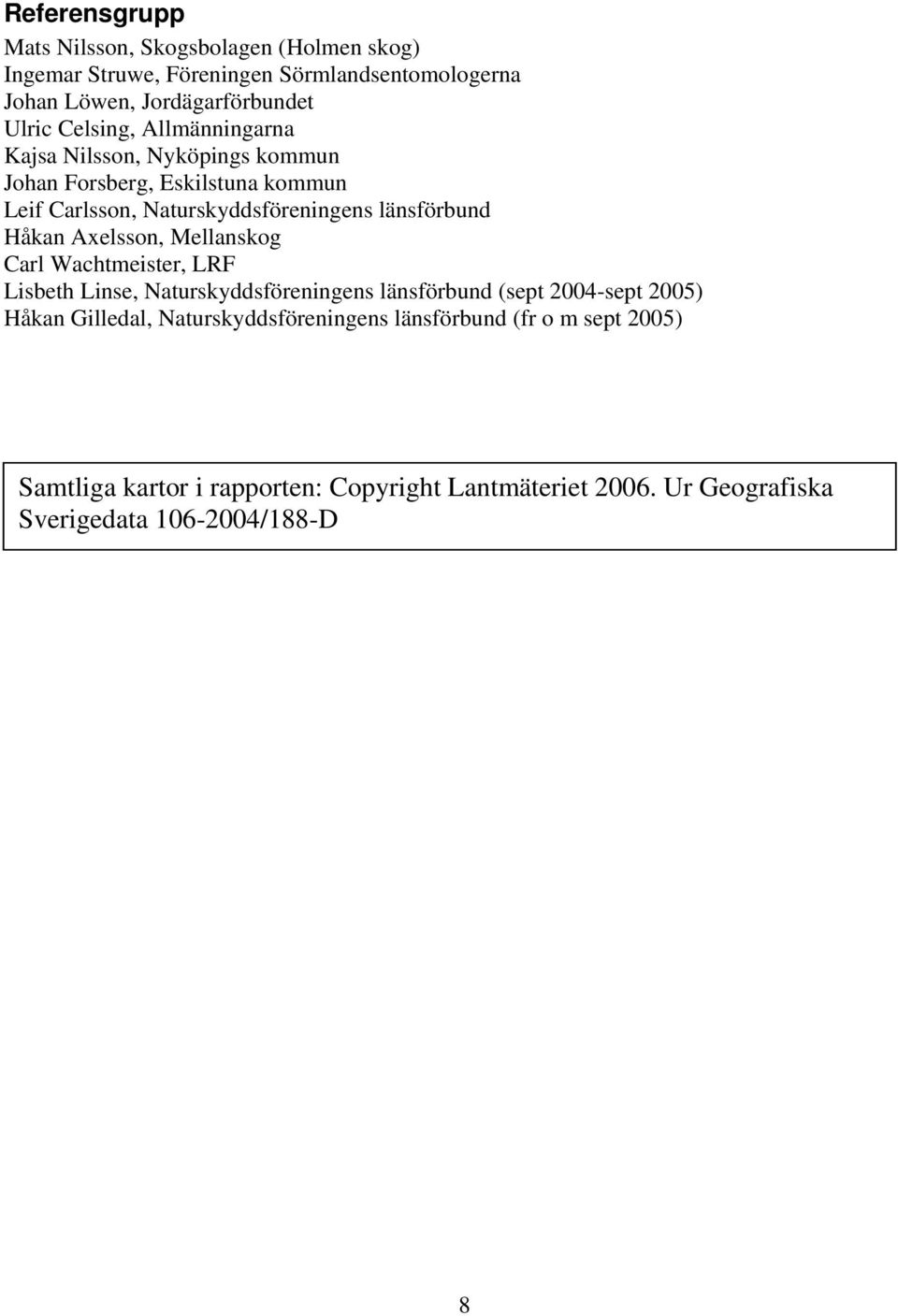 Referensgrupp

Mats Nilsson, Skogsbolagen (Holmen skog)
Ingemar Struwe, Föreningen Sörmlandsentomologerna
Johan Löwen, Jordägarförbundet
Ulric Celsing, Allmänningarna
Kajsa Nilsson, Nyköpings kommun
Johan Forsberg, Eskilstuna kommun
Leif Carlsson, Naturskyddsföreningens länsförbund
Håkan Axelsson, Mellanskog
Carl Wachtmeister, LRF
Lisbeth Linse, Naturskyddsföreningens länsförbund (sept 2004-sept 2005)
Håkan Gilledal, Naturskyddsföreningens länsförbund (fr o m sept 2005)

Samtliga kartor i rapporten: Copyright Lantmäteriet 2006. Ur Geografiska Sverigedata 106-2004/188-D

8